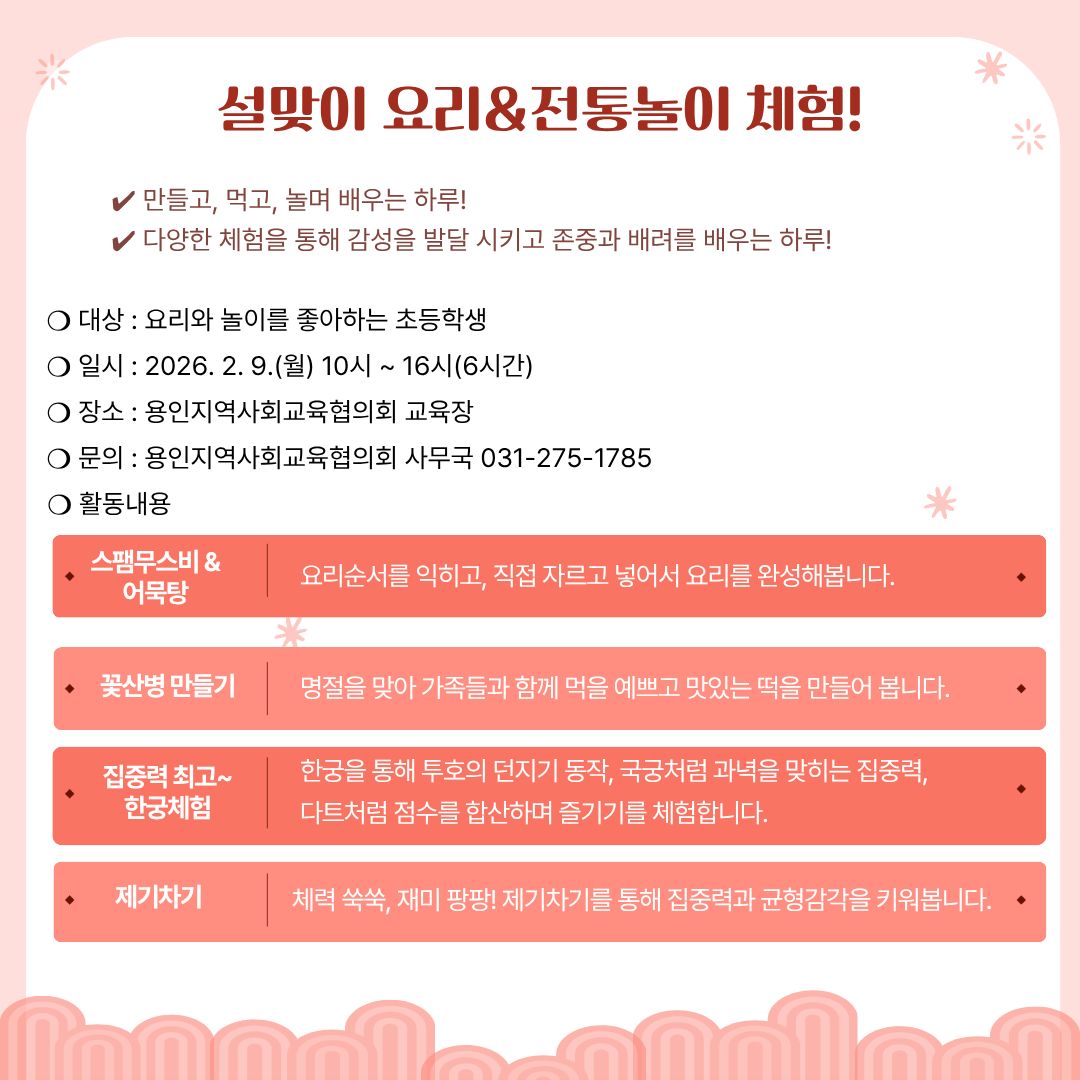 설맞이 요리&전통놀이 체험!

✔ 만들고, 먹고, 놀며 배우는 하루!
✔ 다양한 체험을 통해 감성을 발달 시키고 존중과 배려를 배우는 하루!

❍ 대상 : 요리와 놀이를 좋아하는 초등학생
❍ 일시 : 2026. 2. 9.(월) 10시 ~ 16시(6시간)
❍ 장소 : 용인지역사회교육협의회 교육장
❍ 문의 : 용인지역사회교육협의회 사무국 031-275-1785
❍ 활동내용

| 스팸무스비 & 어묵탕 | 요리순서를 익히고, 직접 자르고 넣어서 요리를 완성해봅니다. |
|---|---|
| 꽃산병 만들기 | 명절을 맞아 가족들과 함께 먹을 예쁘고 맛있는 떡을 만들어 봅니다. |
| 집중력 최고~ 한궁체험 | 한궁을 통해 투호의 던지기 동작, 국궁처럼 과녁을 맞히는 집중력, 다트처럼 점수를 합산하며 즐기기를 체험합니다. |
| 제기차기 | 체력 쑥쑥, 재미 팡팡! 제기차기를 통해 집중력과 균형감각을 키워봅니다. |